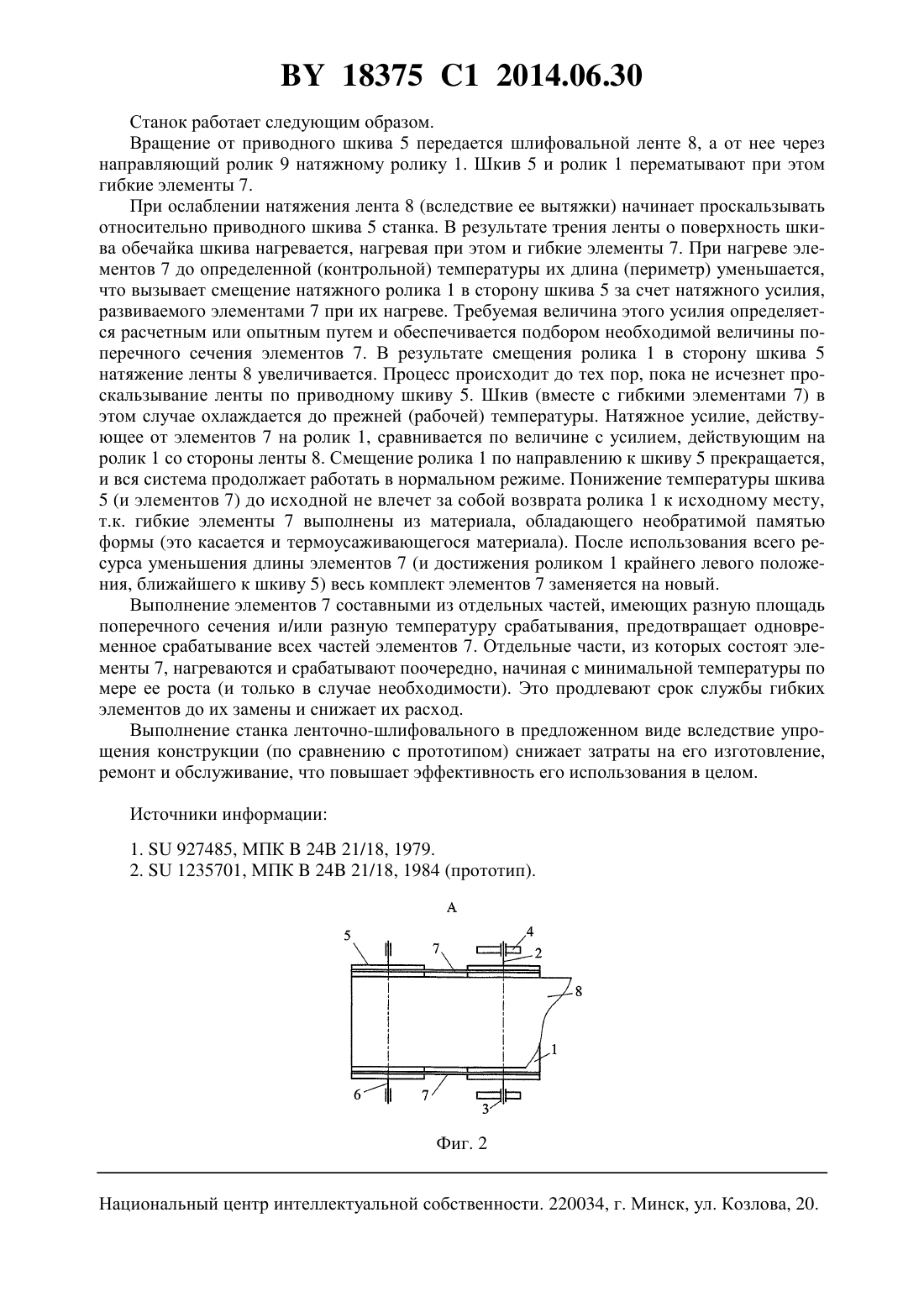 BY 18375 C1 2014.06.30

Станок работает следующим образом.

Вращение от приводного шкива 5 передается шлифовальной ленте 8, а от нее через направляющий ролик 9 натяжному ролику 1. Шкив 5 и ролик 1 перематывают при этом гибкие элементы 7.

При ослаблении натяжения лента 8 (вследствие ее вытяжки) начинает проскальзывать относительно приводного шкива 5 станка. В результате трения ленты о поверхность шкива обечайка шкива нагревается, нагревая при этом и гибкие элементы 7. При нагреве элементов 7 до определенной (контрольной) температуры их длина (периметр) уменьшается, что вызывает смещение натяжного ролика 1 в сторону шкива 5 за счет натяжного усилия, развиваемого элементами 7 при их нагреве. Требуемая величина этого усилия определяется расчетным или опытным путем и обеспечивается подбором необходимой величины поперечного сечения элементов 7. В результате смещения ролика 1 в сторону шкива 5 натяжение ленты 8 увеличивается. Процесс происходит до тех пор, пока не исчезнет проскальзывание ленты по приводному шкиву 5. Шкив (вместе с гибкими элементами 7) в этом случае охлаждается до прежней (рабочей) температуры. Натяжное усилие, действующее от элементов 7 на ролик 1, сравнивается по величине с усилием, действующим на ролик 1 со стороны ленты 8. Смещение ролика 1 по направлению к шкиву 5 прекращается, и вся система продолжает работать в нормальном режиме. Понижение температуры шкива 5 (и элементов 7) до исходной не влечет за собой возврата ролика 1 к исходному месту, т.к. гибкие элементы 7 выполнены из материала, обладающего необратимой памятью формы (это касается и термоусаживающегося материала). После использования всего ресурса уменьшения длины элементов 7 (и достижения роликом 1 крайнего левого положения, ближайшего к шкиву 5) весь комплект элементов 7 заменяется на новый.

Выполнение элементов 7 составными из отдельных частей, имеющих разную площадь поперечного сечения и/или разную температуру срабатывания, предотвращает одновременное срабатывание всех частей элементов 7. Отдельные части, из которых состоят элементы 7, нагреваются и срабатывают поочередно, начиная с минимальной температуры по мере ее роста (и только в случае необходимости). Это продлевают срок службы гибких элементов до их замены и снижает их расход.

Выполнение станка ленточно-шлифовального в предложенном виде вследствие упрощения конструкции (по сравнению с прототипом) снижает затраты на его изготовление, ремонт и обслуживание, что повышает эффективность его использования в целом.

Источники информации:

1. SU 927485, МПК B 24B 21/18, 1979.
2. SU 1235701, МПК B 24B 21/18, 1984 (прототип).

A
5 7 4 2 8 1 6 7 3

Фиг. 2

Национальный центр интеллектуальной собственности. 220034, г. Минск, ул. Козлова, 20.